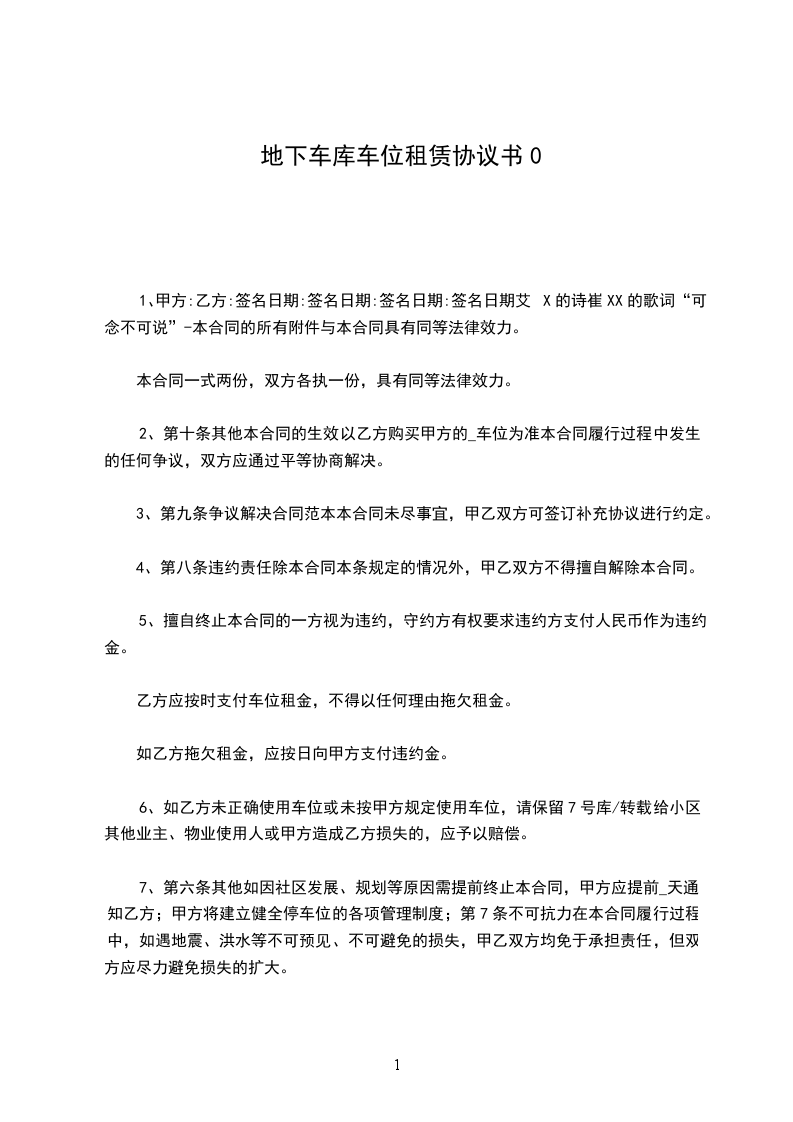 地下车库车位租赁协议书 0

1、甲方:乙方:签名日期:签名日期:签名日期:签名日期艾 X 的诗崔 XX 的歌词“可念不可说”-本合同的所有附件与本合同具有同等法律效力。

本合同一式两份，双方各执一份，具有同等法律效力。

2、第十条其他本合同的生效以乙方购买甲方的_车位为准本合同履行过程中发生的任何争议，双方应通过平等协商解决。

3、第九条争议解决合同范本本合同未尽事宜，甲乙双方可签订补充协议进行约定。

4、第八条违约责任除本合同本条规定的情况外，甲乙双方不得擅自解除本合同。

5、擅自终止本合同的一方视为违约，守约方有权要求违约方支付人民币作为违约金。

乙方应按时支付车位租金，不得以任何理由拖欠租金。

如乙方拖欠租金，应按日向甲方支付违约金。

6、如乙方未正确使用车位或未按甲方规定使用车位，请保留 7 号库/转载给小区其他业主、物业使用人或甲方造成乙方损失的，应予以赔偿。

7、第六条其他如因社区发展、规划等原因需提前终止本合同，甲方应提前_天通知乙方；甲方将建立健全停车位的各项管理制度；第 7 条不可抗力在本合同履行过程中，如遇地震、洪水等不可预见、不可避免的损失，甲乙双方均免于承担责任，但双方应尽力避免损失的扩大。

1